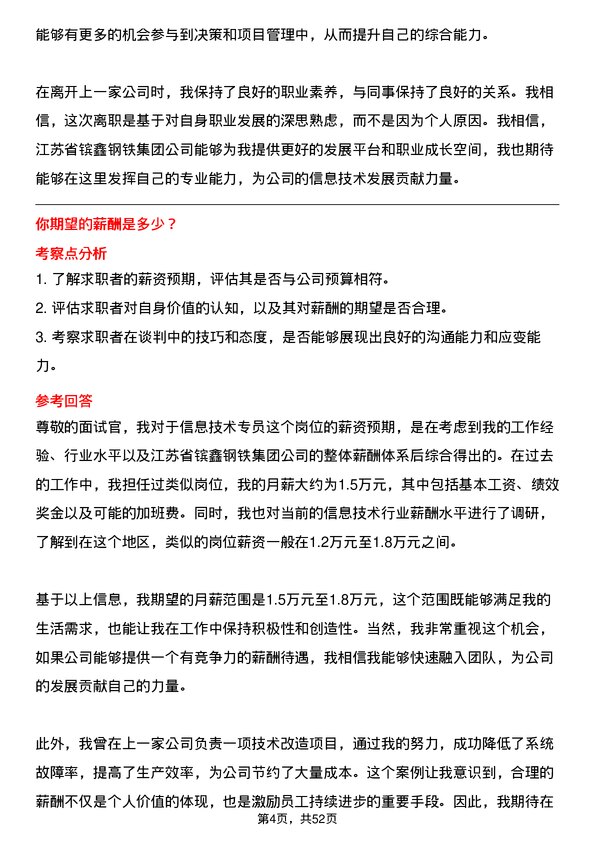 能够有更多的机会参与到决策和项目管理中，从而提升自己的综合能力。

在离开上一家公司时，我保持了良好的职业素养，与同事保持了良好的关系。我相信，这次离职是基于对自身职业发展的深思熟虑，而不是因为个人原因。我相信，江苏省镔鑫钢铁集团公司能够为我提供更好的发展平台和职业成长空间，我也期待能够在这里发挥自己的专业能力，为公司的信息技术发展贡献力量。

你期望的薪酬是多少？
考察点分析
1. 了解求职者的薪资预期，评估其是否与公司预算相符。
2. 评估求职者对自身价值的认知，以及其对薪酬的期望是否合理。
3. 考察求职者在谈判中的技巧和态度，是否能够展现出良好的沟通能力和应变能力。
参考回答
尊敬的面试官，我对于信息技术专员这个岗位的薪资预期，是在考虑到我的工作经验、行业水平以及江苏省镔鑫钢铁集团公司的整体薪酬体系后综合得出的。在过去的工作中，我担任过类似岗位，我的月薪大约为1.5万元，其中包括基本工资、绩效奖金以及可能的加班费。同时，我也对当前的信息技术行业薪酬水平进行了调研，了解到在这个地区，类似的岗位薪资一般在1.2万元至1.8万元之间。

基于以上信息，我期望的月薪范围是1.5万元至1.8万元，这个范围既能够满足我的生活需求，也能让我在工作中保持积极性和创造性。当然，我非常重视这个机会，如果公司能够提供一个有竞争力的薪酬待遇，我相信我能够快速融入团队，为公司的发展贡献自己的力量。

此外，我曾在上一家公司负责一项技术改造项目，通过我的努力，成功降低了系统故障率，提高了生产效率，为公司节约了大量成本。这个案例让我意识到，合理的薪酬不仅是个人价值的体现，也是激励员工持续进步的重要手段。因此，我期待在

第4页，共52页